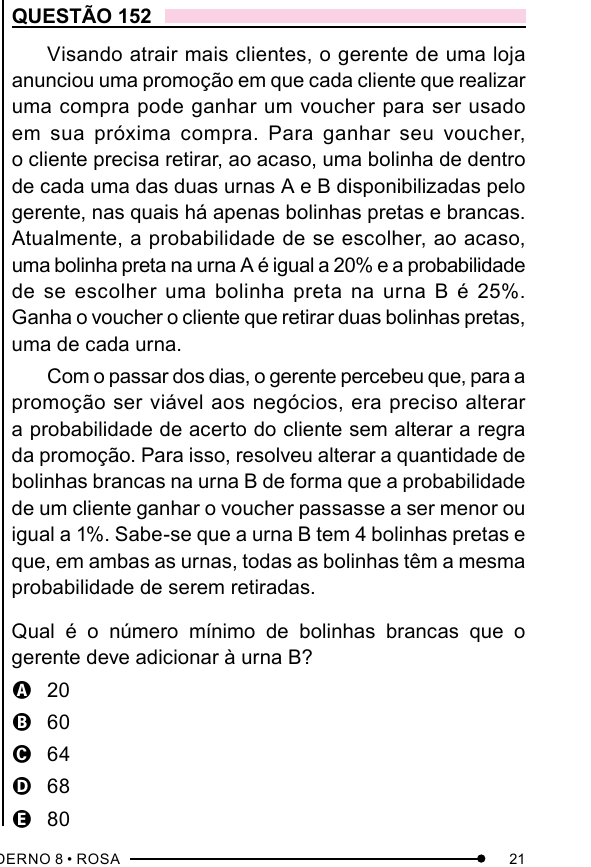 QUESTÃO 152

Visando atrair mais clientes, o gerente de uma loja anunciou uma promoção em que cada cliente que realizar uma compra pode ganhar um voucher para ser usado em sua próxima compra. Para ganhar seu voucher, o cliente precisa retirar, ao acaso, uma bolinha de dentro de cada uma das duas urnas A e B disponibilizadas pelo gerente, nas quais há apenas bolinhas pretas e brancas. Atualmente, a probabilidade de se escolher, ao acaso, uma bolinha preta na urna A é igual a 20% e a probabilidade de se escolher uma bolinha preta na urna B é 25%. Ganha o voucher o cliente que retirar duas bolinhas pretas, uma de cada urna.

Com o passar dos dias, o gerente percebeu que, para a promoção ser viável aos negócios, era preciso alterar a probabilidade de acerto do cliente sem alterar a regra da promoção. Para isso, resolveu alterar a quantidade de bolinhas brancas na urna B de forma que a probabilidade de um cliente ganhar o voucher passasse a ser menor ou igual a 1%. Sabe-se que a urna B tem 4 bolinhas pretas e que, em ambas as urnas, todas as bolinhas têm a mesma probabilidade de serem retiradas.

Qual é o número mínimo de bolinhas brancas que o gerente deve adicionar à urna B?

A 20
B 60
C 64
D 68
E 80

DERNO 8 • ROSA 21